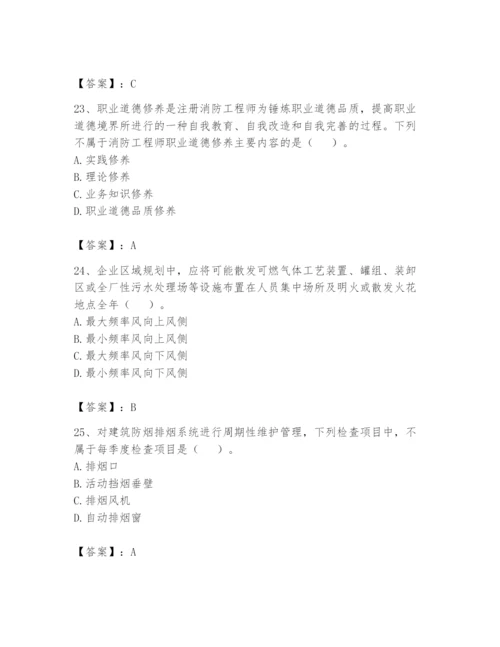 【答案】：C

23、职业道德修养是注册消防工程师为锤炼职业道德品质，提高职业道德境界所进行的一种自我教育、自我改造和自我完善的过程。下列不属于消防工程师职业道德修养主要内容的是（　）。
A. 实践修养
B. 理论修养
C. 业务知识修养
D. 职业道德品质修养

【答案】：A

24、企业区域规划中，应将可能散发可燃气体工艺装置、罐组、装卸区或全厂性污水处理场等设施布置在人员集中场所及明火或散发火花地点全年（　）。
A. 最大频率风向上风侧
B. 最小频率风向上风侧
C. 最大频率风向下风侧
D. 最小频率风向下风侧

【答案】：B

25、对建筑防烟排烟系统进行周期性维护管理，下列检查项目中，不属于每季度检查项目是（　）。
A. 排烟口
B. 活动挡烟垂壁
C. 排烟风机
D. 自动排烟窗

【答案】：A